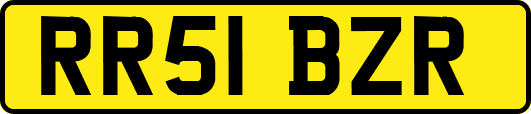 RR51 BZR